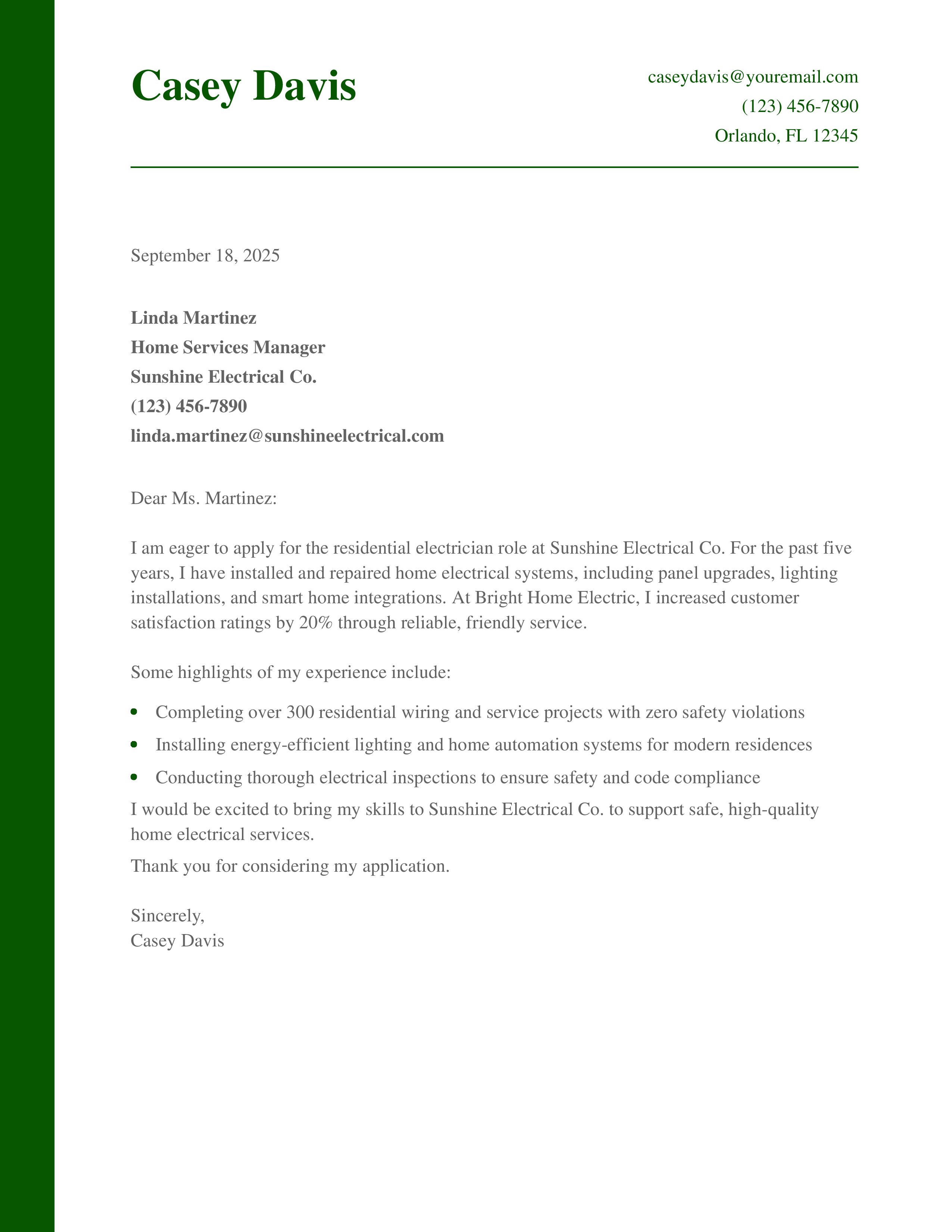 Casey Davis

caseydavis@youremail.com
(123) 456-7890
Orlando, FL 12345

September 18, 2025

Linda Martinez
Home Services Manager
Sunshine Electrical Co.
(123) 456-7890
linda.martinez@sunshineelectrical.com

Dear Ms. Martinez:

I am eager to apply for the residential electrician role at Sunshine Electrical Co. For the past five years, I have installed and repaired home electrical systems, including panel upgrades, lighting installations, and smart home integrations. At Bright Home Electric, I increased customer satisfaction ratings by 20% through reliable, friendly service.

Some highlights of my experience include:

- Completing over 300 residential wiring and service projects with zero safety violations
- Installing energy-efficient lighting and home automation systems for modern residences
- Conducting thorough electrical inspections to ensure safety and code compliance

I would be excited to bring my skills to Sunshine Electrical Co. to support safe, high-quality home electrical services.

Thank you for considering my application.

Sincerely,
Casey Davis